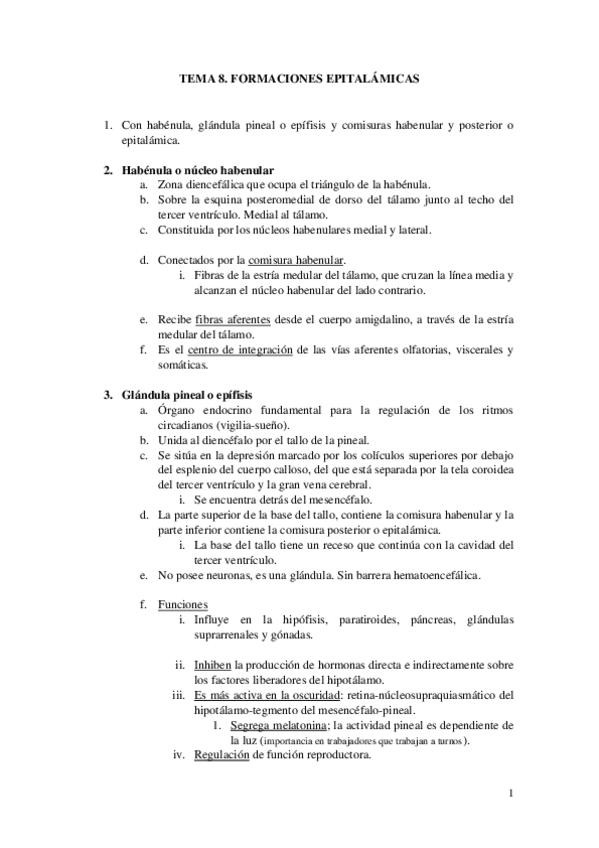 TEMA 8. FORMACIONES EPITALÁMICAS

1. Con habénula, glándula pineal o epífisis y comisuras habenular y posterior o epitalámica.

2. Habénula o núcleo habenular
a. Zona diencefálica que ocupa el triángulo de la habénula.
b. Sobre la esquina posteromedial de dorso del tálamo junto al techo del tercer ventrículo. Medial al tálamo.
c. Constituida por los núcleos habenulares medial y lateral.

d. Conectados por la comisura habenular.
i. Fibras de la estría medular del tálamo, que cruzan la línea media y alcanzan el núcleo habenular del lado contrario.

e. Recibe fibras aferentes desde el cuerpo amigdalino, a través de la estría medular del tálamo.
f. Es el centro de integración de las vías aferentes olfatorias, viscerales y somáticas.

3. Glándula pineal o epífisis
a. Órgano endocrino fundamental para la regulación de los ritmos circadianos (vigilia-sueño).
b. Unida al diencéfalo por el tallo de la pineal.
c. Se sitúa en la depresión marcado por los colículos superiores por debajo del esplenio del cuerpo calloso, del que está separada por la tela coroidea del tercer ventrículo y la gran vena cerebral.
i. Se encuentra detrás del mesencéfalo.
d. La parte superior de la base del tallo, contiene la comisura habenular y la parte inferior contiene la comisura posterior o epitalámica.
i. La base del tallo tiene un receso que continúa con la cavidad del tercer ventrículo.
e. No posee neuronas, es una glándula. Sin barrera hematoencefálica.

f. Funciones
i. Influye en la hipófisis, paratiroides, páncreas, glándulas suprarrenales y gónadas.

ii. Inhiben la producción de hormonas directa e indirectamente sobre los factores liberadores del hipotálamo.
iii. Es más activa en la oscuridad: retina-núcleosupraquiasmático del hipotálamo-tegmento del mesencéfalo-pineal.
1. Segrega melatonina; la actividad pineal es dependiente de la luz (importancia en trabajadores que trabajan a turnos).
iv. Regulación de función reproductora.

1